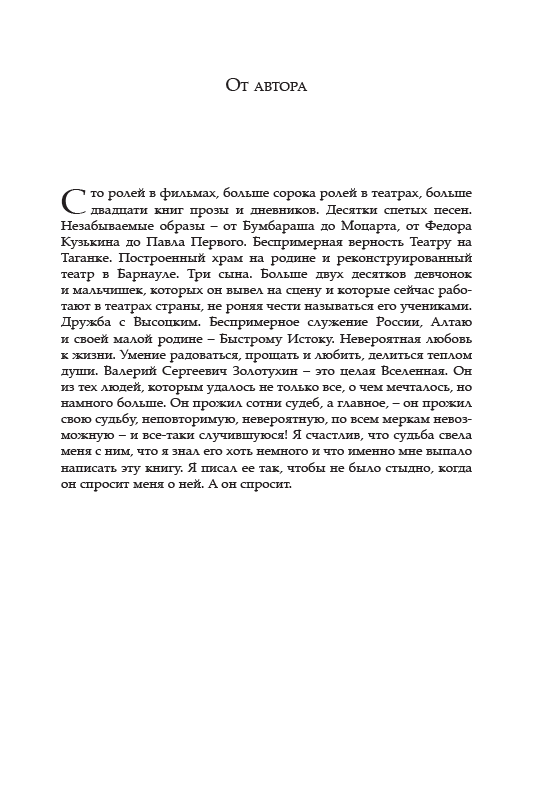 От автора

Сто ролей в фильмах, больше сорока ролей в театрах, больше двадцати книг прозы и дневников. Десятки спетых песен. Незабываемые образы – от Бумбараша до Моцарта, от Федора Кузькина до Павла Первого. Беспримерная верность Театру на Таганке. Построенный храм на родине и реконструированный театр в Барнауле. Три сына. Больше двух десятков девчонок и мальчишек, которых он вывел на сцену и которые сейчас работают в театрах страны, не роняя чести называться его учениками. Дружба с Высоцким. Беспримерное служение России, Алтаю и своей малой родине – Быстрому Истоку. Невероятная любовь к жизни. Умение радоваться, прощать и любить, делиться теплом души. Валерий Сергеевич Золотухин – это целая Вселенная. Он из тех людей, которым удалось не только все, о чем мечталось, но намного больше. Он прожил сотни судеб, а главное, – он прожил свою судьбу, неповторимую, невероятную, по всем меркам невозможную – и все-таки случившуюся! Я счастлив, что судьба свела меня с ним, что я знал его хоть немного и что именно мне выпало написать эту книгу. Я писал ее так, чтобы не было стыдно, когда он спросит меня о ней. А он спросит.